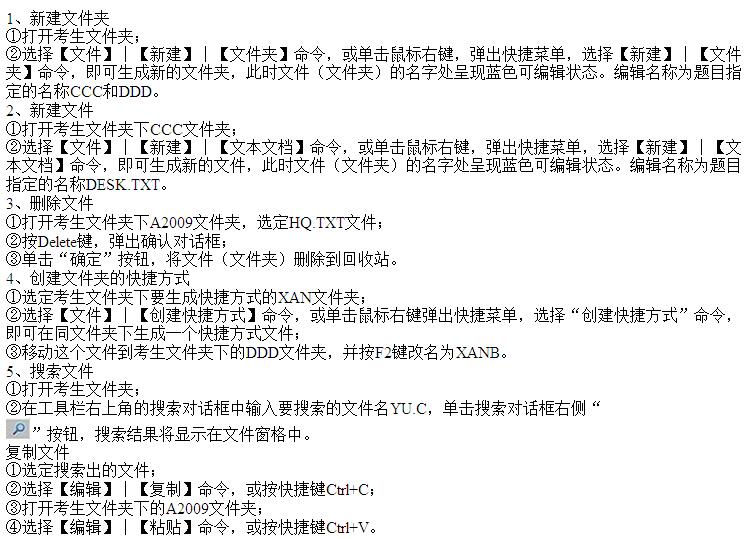 1、新建文件夹
①打开考生文件夹；
②选择【文件】|【新建】|【文件夹】命令，或单击鼠标右键，弹出快捷菜单，选择【新建】|【文件夹】命令，即可生成新的文件夹，此时文件（文件夹）的名字处呈现蓝色可编辑状态。编辑名称为题目指定的名称CCC和DDD。
2、新建文件
①打开考生文件夹下CCC文件夹；
②选择【文件】|【新建】|【文本文档】命令，或单击鼠标右键，弹出快捷菜单，选择【新建】|【文本文档】命令，即可生成新的文件，此时文件（文件夹）的名字处呈现蓝色可编辑状态。编辑名称为题目指定的名称DESK.TXT。
3、删除文件
①打开考生文件夹下A2009文件夹，选定HQ.TXT文件；
②按Delete键，弹出确认对话框；
③单击“确定”按钮，将文件（文件夹）删除到回收站。
4、创建文件夹的快捷方式
①选定考生文件夹下要生成快捷方式的XAN文件夹；
②选择【文件】|【创建快捷方式】命令，或单击鼠标右键弹出快捷菜单，选择“创建快捷方式”命令，即可在同文件夹下生成一个快捷方式文件；
③移动这个文件到考生文件夹下的DDD文件夹，并按F2键改名为XANB。
5、搜索文件
①打开考生文件夹；
②在工具栏右上角的搜索对话框中输入要搜索的文件名YU.C，单击搜索对话框右侧“”按钮，搜索结果将显示在文件窗格中。
复制文件
①选定搜索出的文件；
②选择【编辑】|【复制】命令，或按快捷键Ctrl+C；
③打开考生文件夹下的A2009文件夹；
④选择【编辑】|【粘贴】命令，或按快捷键Ctrl+V。